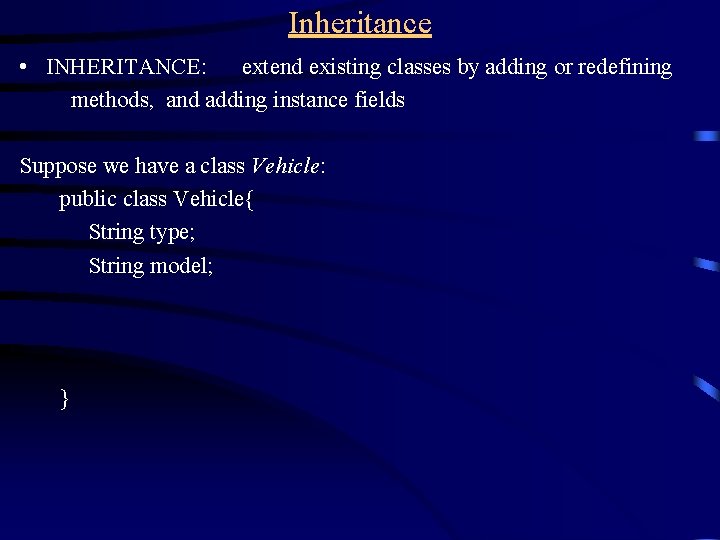 Inheritance

• INHERITANCE: extend existing classes by adding or redefining methods, and adding instance fields

Suppose we have a class Vehicle:
public class Vehicle{
String type;
String model;

}